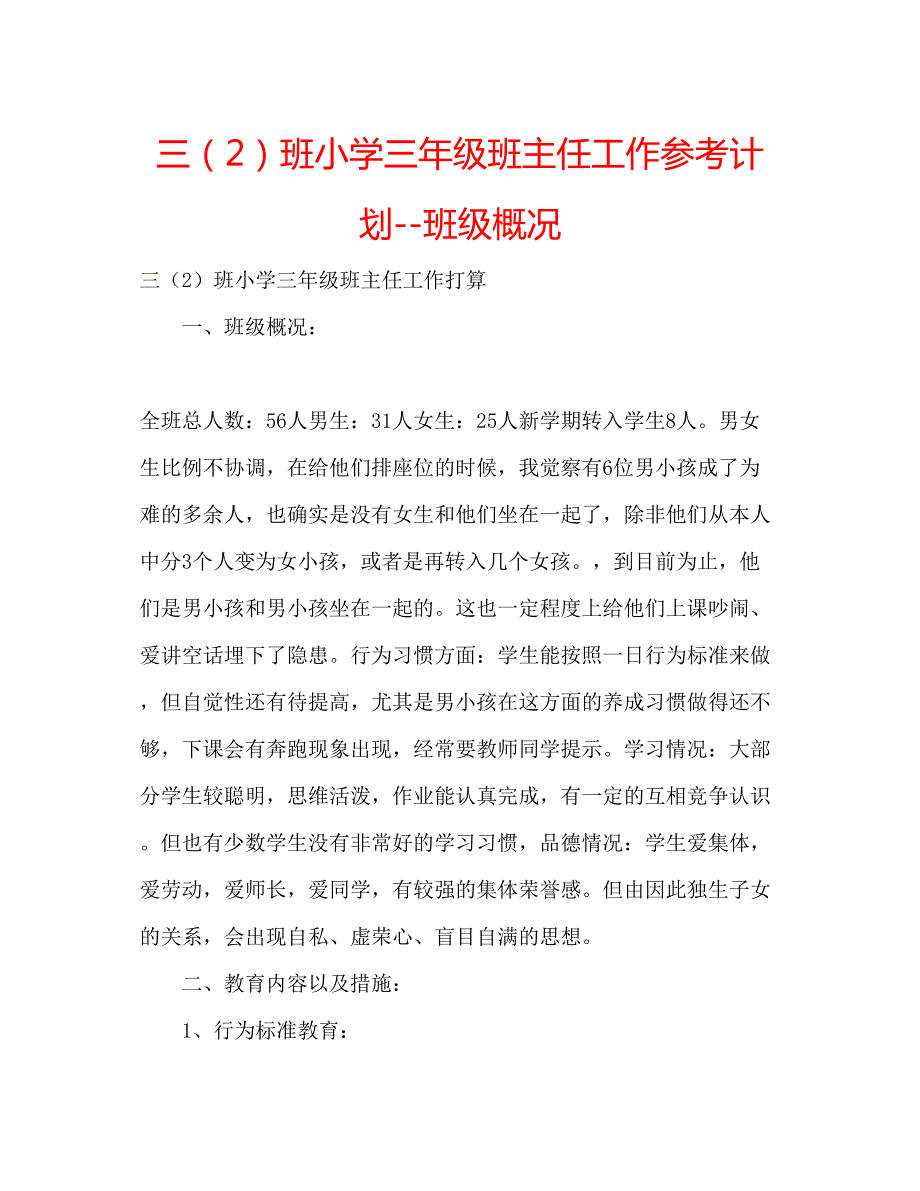 三（2）班小学三年级班主任工作参考计划--班级概况

三（2）班小学三年级班主任工作打算

一、班级概况：

全班总人数：56人男生：31人女生：25人新学期转入学生8人。男女生比例不协调，在给他们排座位的时候，我觉察有6位男小孩成了为难的多余人，也确实是没有女生和他们坐在一起了，除非他们从本人中分3个人变为女小孩，或者是再转入几个女孩。，到目前为止，他们是男小孩和男小孩坐在一起的。这也一定程度上给他们上课吵闹、爱讲空话埋下了隐患。行为习惯方面：学生能按照一日行为标准来做，但自觉性还有待提高，尤其是男小孩在这方面的养成习惯做得还不够，下课会有奔跑现象出现，经常要教师同学提示。学习情况：大部分学生较聪明，思维活泼，作业能认真完成，有一定的互相竞争认识。但也有少数学生没有非常好的学习习惯，品德情况：学生爱集体，爱劳动，爱师长，爱同学，有较强的集体荣誉感。但由因此独生子女的关系，会出现自私、虚荣心、盲目自满的思想。

二、教育内容以及措施：

1、行为标准教育：